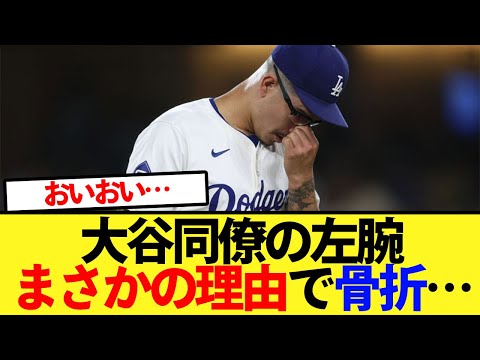 LA

Dodgers

おいおい…

大谷同僚の左腕
まさかの理由で骨折…